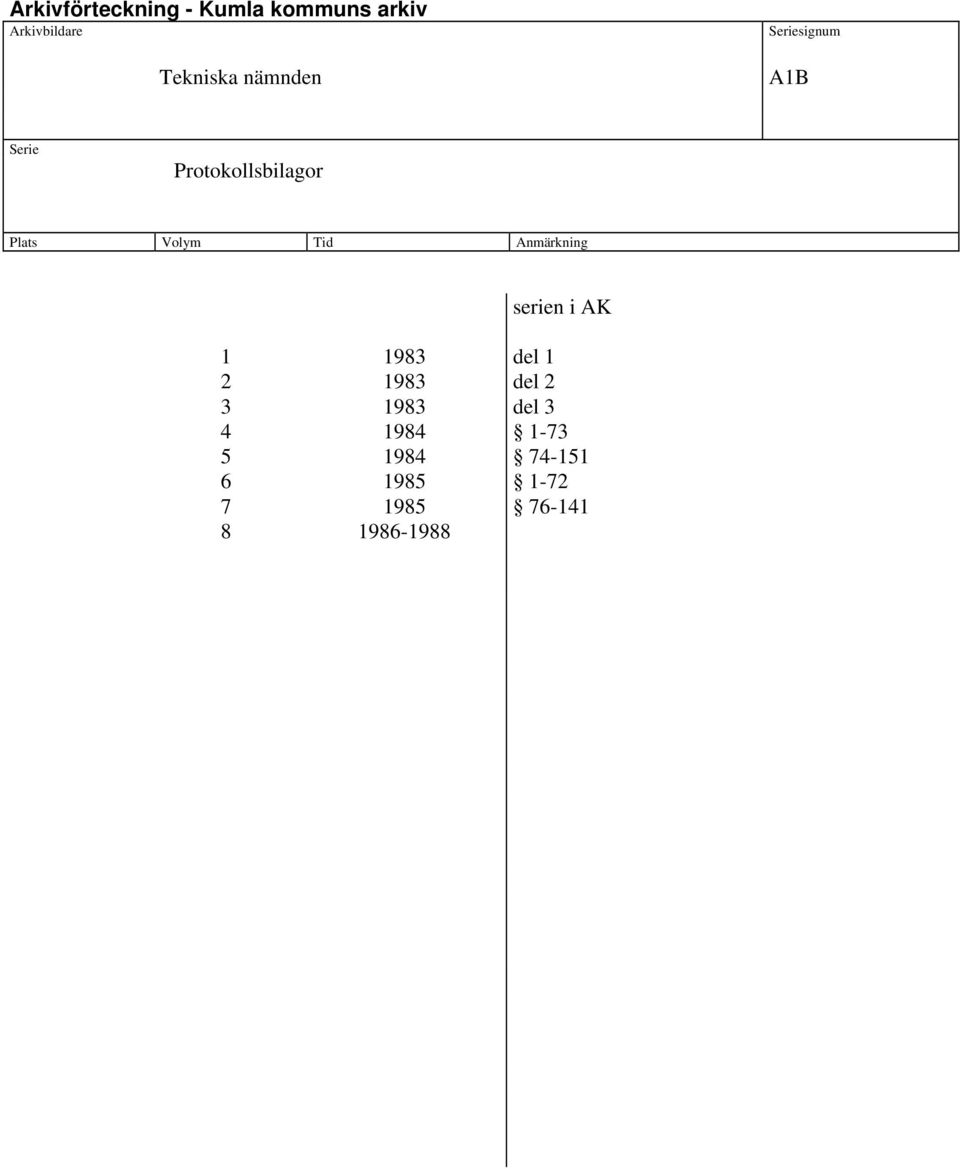 Arkivförteckning - Kumla kommuns arkiv

Arkivbildare
Tekniska nämnden

Seriesignum
A1B

Serie
Protokollsbilagor

| Plats | Volym | Tid | Anmärkning |
|---|---|---|---|
| | | | serien i AK |
| | 1 | 1983 | del 1 |
| | 2 | 1983 | del 2 |
| | 3 | 1983 | del 3 |
| | 4 | 1984 | § 1-73 |
| | 5 | 1984 | § 74-151 |
| | 6 | 1985 | § 1-72 |
| | 7 | 1985 | § 76-141 |
| | 8 | 1986-1988 | |